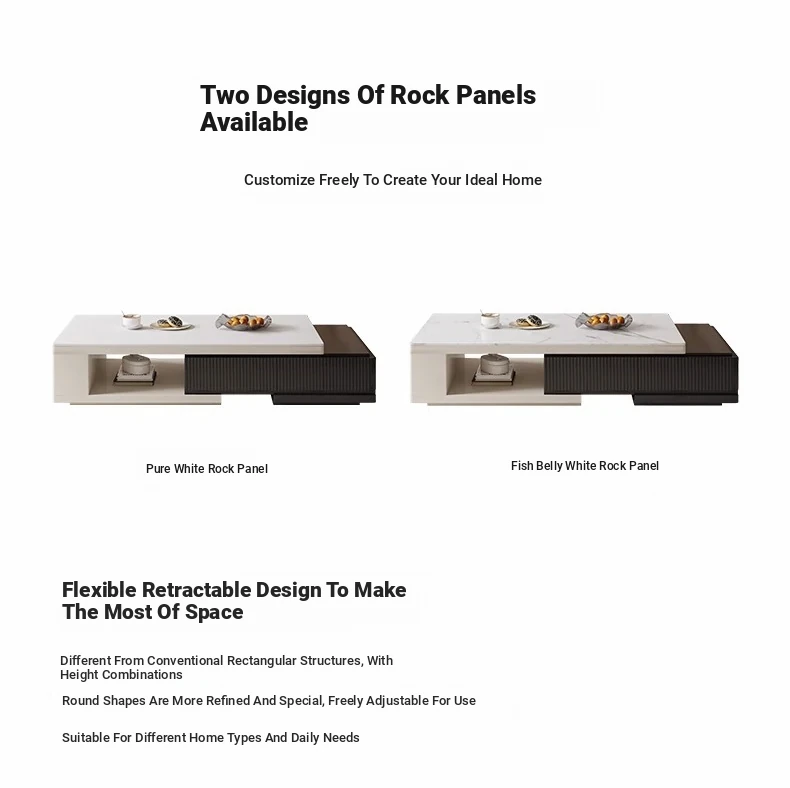 Two Designs Of Rock Panels Available

Customize Freely To Create Your Ideal Home

Pure White Rock Panel

Fish Belly White Rock Panel

Flexible Retractable Design To Make The Most Of Space

Different From Conventional Rectangular Structures, With Height Combinations

Round Shapes Are More Refined And Special, Freely Adjustable For Use

Suitable For Different Home Types And Daily Needs